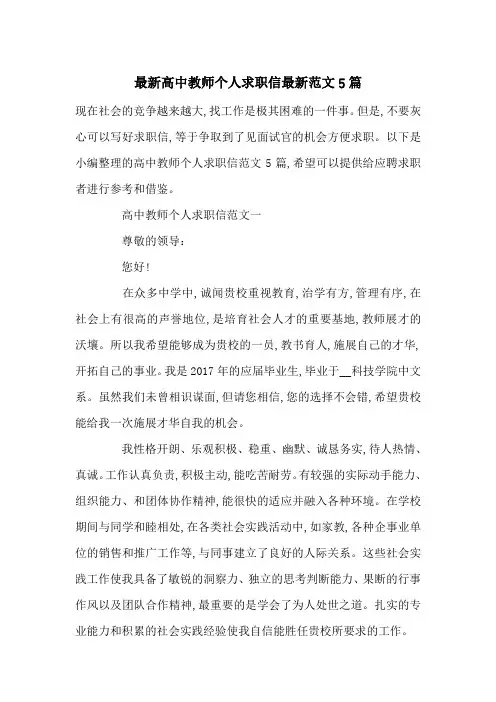 最新高中教师个人求职信最新范文5篇

现在社会的竞争越来越大，找工作是极其困难的一件事。但是，不要灰心可以写好求职信，等于争取到了见面试官的机会方便求职。以下是小编整理的高中教师个人求职信范文5篇，希望可以提供给应聘求职者进行参考和借鉴。

高中教师个人求职信范文一

尊敬的领导：

您好！

在众多中学中，诚闻贵校重视教育，治学有方，管理有序，在社会上有很高的声誉地位，是培育社会人才的重要基地，教师展才的沃壤。所以我希望能够成为贵校的一员，教书育人，施展自己的才华，开拓自己的事业。我是2017年的应届毕业生，毕业于__科技学院中文系。虽然我们未曾相识谋面，但请您相信，您的选择不会错，希望贵校能给我一次施展才华自我的机会。

我性格开朗、乐观积极、稳重、幽默、诚恳务实，待人热情、真诚。工作认真负责，积极主动，能吃苦耐劳。有较强的实际动手能力、组织能力、和团体协作精神，能很快的适应并融入各种环境。在学校期间与同学和睦相处，在各类社会实践活动中，如家教，各种企事业单位的销售和推广工作等，与同事建立了良好的人际关系。这些社会实践工作使我具备了敏锐的洞察力、独立的思考判断能力、果断的行事作风以及团队合作精神，最重要的是学会了为人处世之道。扎实的专业能力和积累的社会实践经验使我自信能胜任贵校所要求的工作。